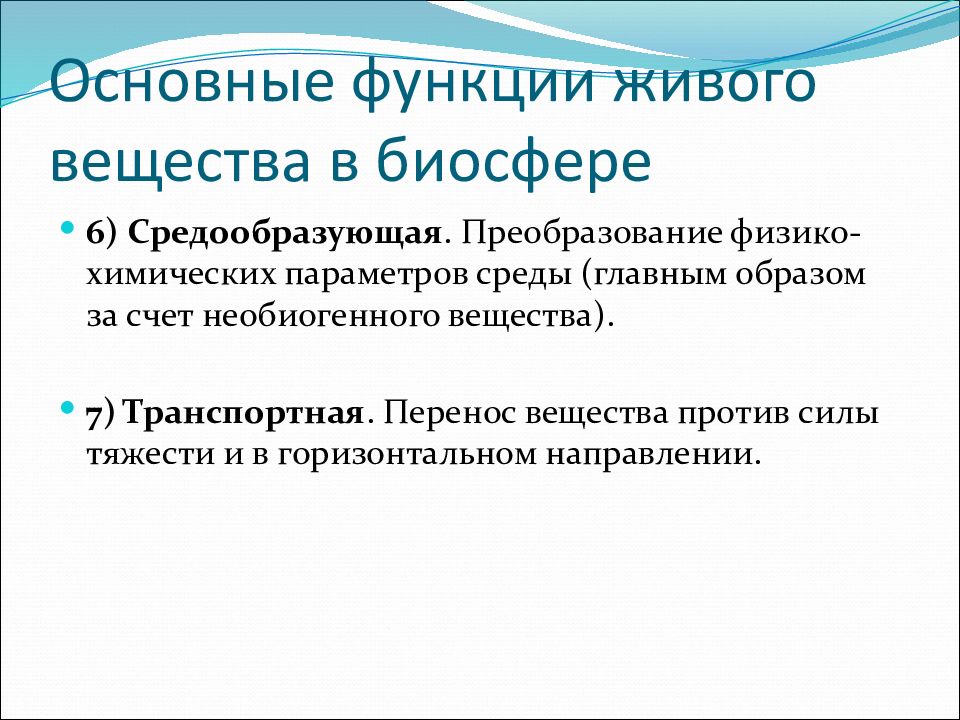 Основные функции живого вещества в биосфере

6) Средообразующая. Преобразование физико-химических параметров среды (главным образом за счет необиогенного вещества).

7) Транспортная. Перенос вещества против силы тяжести и в горизонтальном направлении.